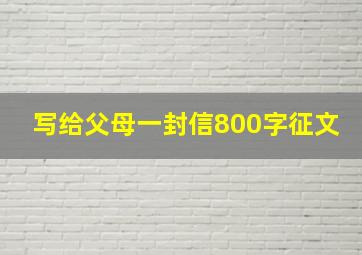 写给父母一封信800字征文